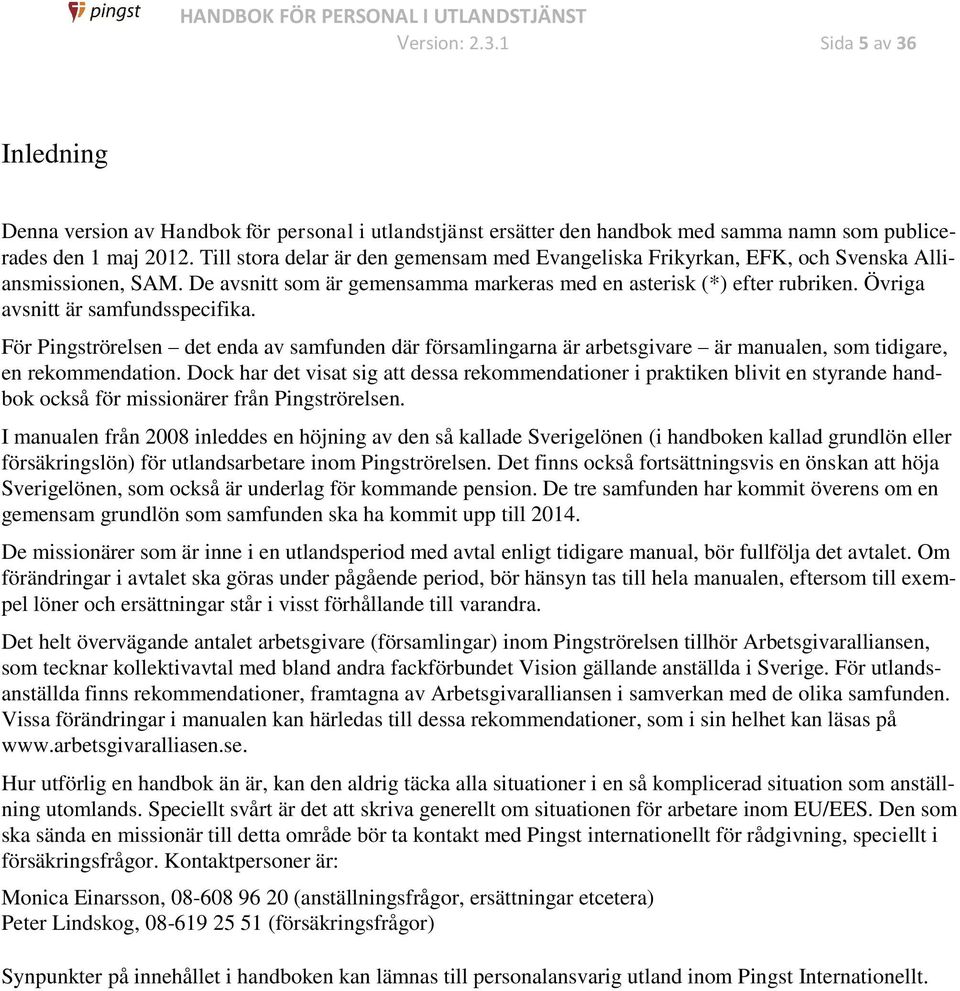 pingst

HANDBOK FÖR PERSONAL I UTLANDSTJÄNST
Version: 2.3.1 Sida 5 av 36

Inledning

Denna version av Handbok för personal i utlandstjänst ersätter den handbok med samma namn som publicerades den 1 maj 2012. Till stora delar är den gemensam med Evangeliska Frikyrkan, EFK, och Svenska Alliansmissionen, SAM. De avsnitt som är gemensamma markeras med en asterisk (*) efter rubriken. Övriga avsnitt är samfundsspecifika.

För Pingströrelsen – det enda av samfunden där församlingarna är arbetsgivare – är manualen, som tidigare, en rekommendation. Dock har det visat sig att dessa rekommendationer i praktiken blivit en styrande handbok också för missionärer från Pingströrelsen.

I manualen från 2008 inleddes en höjning av den så kallade Sverigelönen (i handboken kallad grundlön eller försäkringslön) för utlandsarbetare inom Pingströrelsen. Det finns också fortsättningsvis en önskan att höja Sverigelönen, som också är underlag för kommande pension. De tre samfunden har kommit överens om en gemensam grundlön som samfunden ska ha kommit upp till 2014.

De missionärer som är inne i en utlandsperiod med avtal enligt tidigare manual, bör fullfölja det avtalet. Om förändringar i avtalet ska göras under pågående period, bör hänsyn tas till hela manualen, eftersom till exempel löner och ersättningar står i visst förhållande till varandra.

Det helt övervägande antalet arbetsgivare (församlingar) inom Pingströrelsen tillhör Arbetsgivaralliansen, som tecknar kollektivavtal med bland andra fackförbundet Vision gällande anställda i Sverige. För utlandsanställda finns rekommendationer, framtagna av Arbetsgivaralliansen i samverkan med de olika samfunden. Vissa förändringar i manualen kan härledas till dessa rekommendationer, som i sin helhet kan läsas på www.arbetsgivaralliasen.se.

Hur utförlig en handbok än är, kan den aldrig täcka alla situationer i en så komplicerad situation som anställning utomlands. Speciellt svårt är det att skriva generellt om situationen för arbetare inom EU/EES. Den som ska sända en missionär till detta område bör ta kontakt med Pingst internationellt för rådgivning, speciellt i försäkringsfrågor. Kontaktpersoner är:

Monica Einarsson, 08-608 96 20 (anställningsfrågor, ersättningar etcetera)
Peter Lindskog, 08-619 25 51 (försäkringsfrågor)

Synpunkter på innehållet i handboken kan lämnas till personalansvarig utland inom Pingst Internationellt.